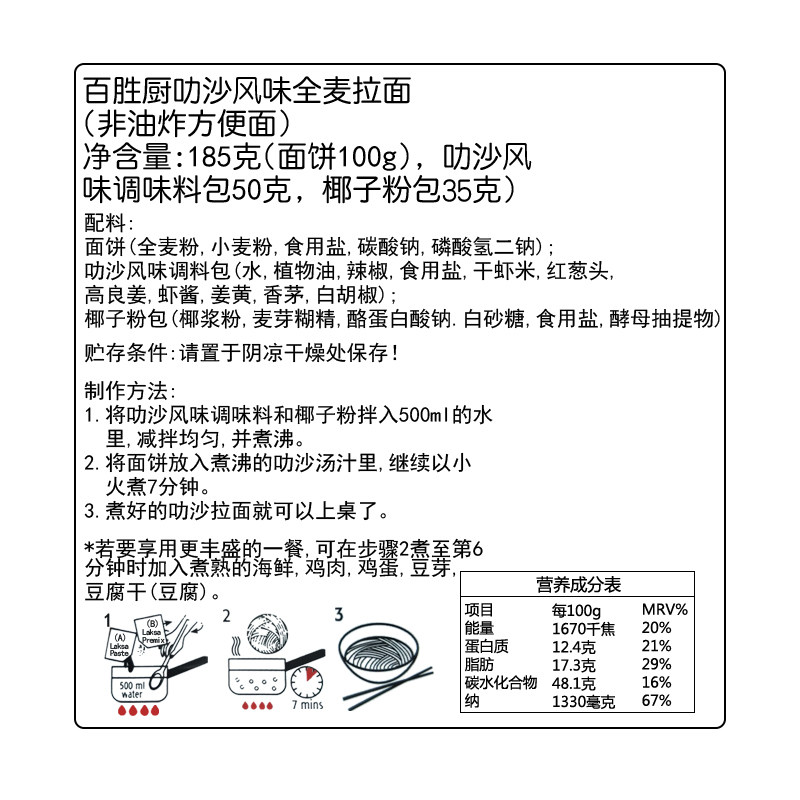 百胜厨叻沙风味全麦拉面
（非油炸方便面）
净含量：185克（面饼100g），叻沙风味调味料包50克，椰子粉包35克）

配料：
面饼（全麦粉，小麦粉，食用盐，碳酸钠，磷酸氢二钠）；
叻沙风味调料包（水，植物油，辣椒，食用盐，干虾米，红葱头，高良姜，虾酱，姜黄，香茅，白胡椒）；
椰子粉包（椰浆粉，麦芽糊精，酪蛋白酸钠.白砂糖，食用盐，酵母抽提物）

贮存条件：请置于阴凉干燥处保存！

制作方法：
1.将叻沙风味调味料和椰子粉拌入500ml的水里，减拌均匀，并煮沸。
2.将面饼放入煮沸的叻沙汤汁里，继续以小火煮7分钟。
3.煮好的叻沙拉面就可以上桌了。

*若要享用更丰盛的一餐，可在步骤2煮至第6分钟时加入煮熟的海鲜，鸡肉，鸡蛋，豆芽，豆腐干（豆腐）。

1
(A) Laksa Paste
(B) Laksa Premix
500 ml water
2
7 mins
3

营养成分表
| 项目 | 每100g | MRV% |
|---|---|---|
| 能量 | 1670千焦 | 20% |
| 蛋白质 | 12.4克 | 21% |
| 脂肪 | 17.3克 | 29% |
| 碳水化合物 | 48.1克 | 16% |
| 纳 | 1330毫克 | 67% |